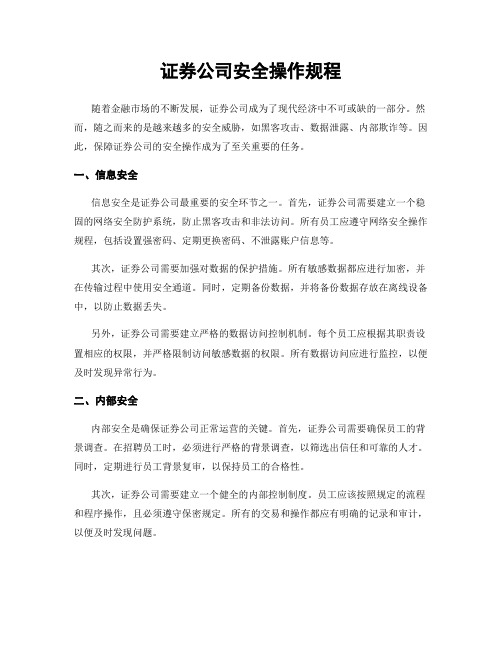 证券公司安全操作规程

随着金融市场的不断发展，证券公司成为了现代经济中不可或缺的一部分。然而，随之而来的是越来越多的安全威胁，如黑客攻击、数据泄露、内部欺诈等。因此，保障证券公司的安全操作成为了至关重要的任务。

一、信息安全

信息安全是证券公司最重要的安全环节之一。首先，证券公司需要建立一个稳固的网络安全防护系统，防止黑客攻击和非法访问。所有员工应遵守网络安全操作规程，包括设置强密码、定期更换密码、不泄露账户信息等。

其次，证券公司需要加强对数据的保护措施。所有敏感数据都应进行加密，并在传输过程中使用安全通道。同时，定期备份数据，并将备份数据存放在离线设备中，以防止数据丢失。

另外，证券公司需要建立严格的数据访问控制机制。每个员工应根据其职责设置相应的权限，并严格限制访问敏感数据的权限。所有数据访问应进行监控，以便及时发现异常行为。

二、内部安全

内部安全是确保证券公司正常运营的关键。首先，证券公司需要确保员工的背景调查。在招聘员工时，必须进行严格的背景调查，以筛选出信任和可靠的人才。同时，定期进行员工背景复审，以保持员工的合格性。

其次，证券公司需要建立一个健全的内部控制制度。员工应该按照规定的流程和程序操作，且必须遵守保密规定。所有的交易和操作都应有明确的记录和审计，以便及时发现问题。